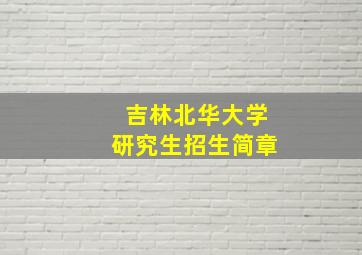 吉林北华大学
研究生招生简章